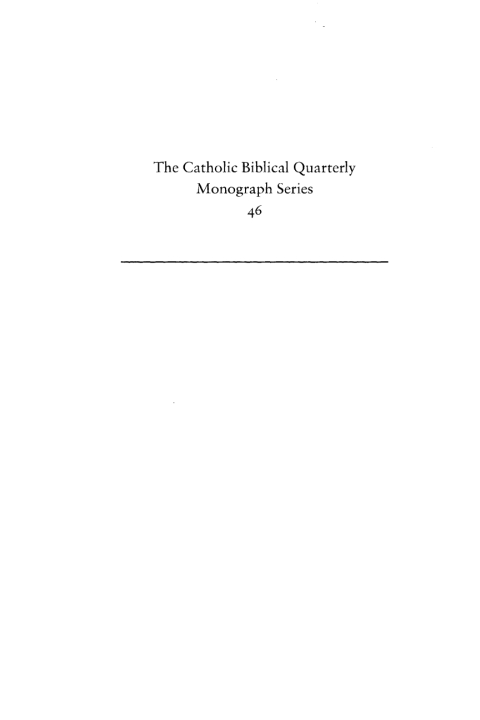 The Catholic Biblical Quarterly
Monograph Series
46